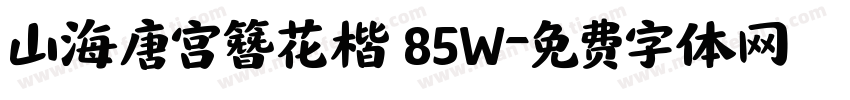 山海唐宫簪花楷 85W-免费字体网